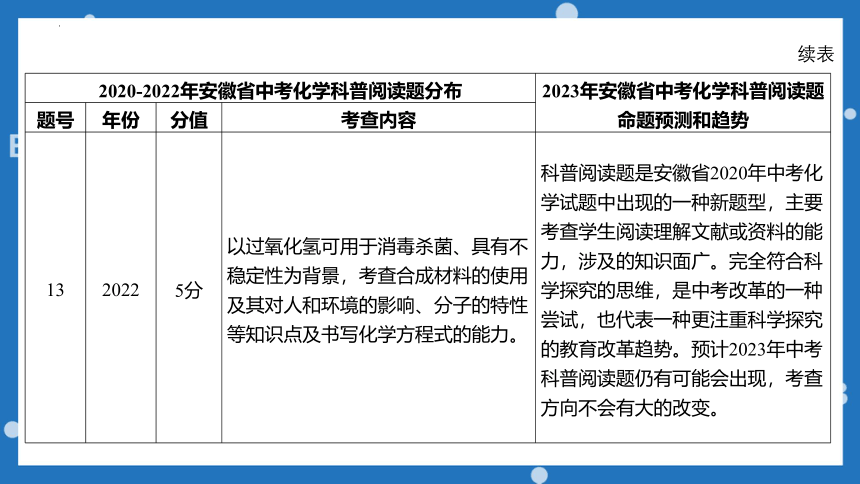 续表

| 2020-2022年安徽省中考化学科普阅读题分布 | | | | 2023年安徽省中考化学科普阅读题命题预测和趋势 |
|---|---|---|---|---|
| 题号 | 年份 | 分值 | 考查内容 | |
| 13 | 2022 | 5分 | 以过氧化氢可用于消毒杀菌、具有不稳定性为背景，考查合成材料的使用及其对人和环境的影响、分子的特性等知识点及书写化学方程式的能力。 | 科普阅读题是安徽省2020年中考化学试题中出现的一种新题型，主要考查学生阅读理解文献或资料的能力，涉及的知识面广。完全符合科学探究的思维，是中考改革的一种尝试，也代表一种更注重科学探究的教育改革趋势。预计2023年中考科普阅读题仍有可能会出现，考查方向不会有大的改变。 |